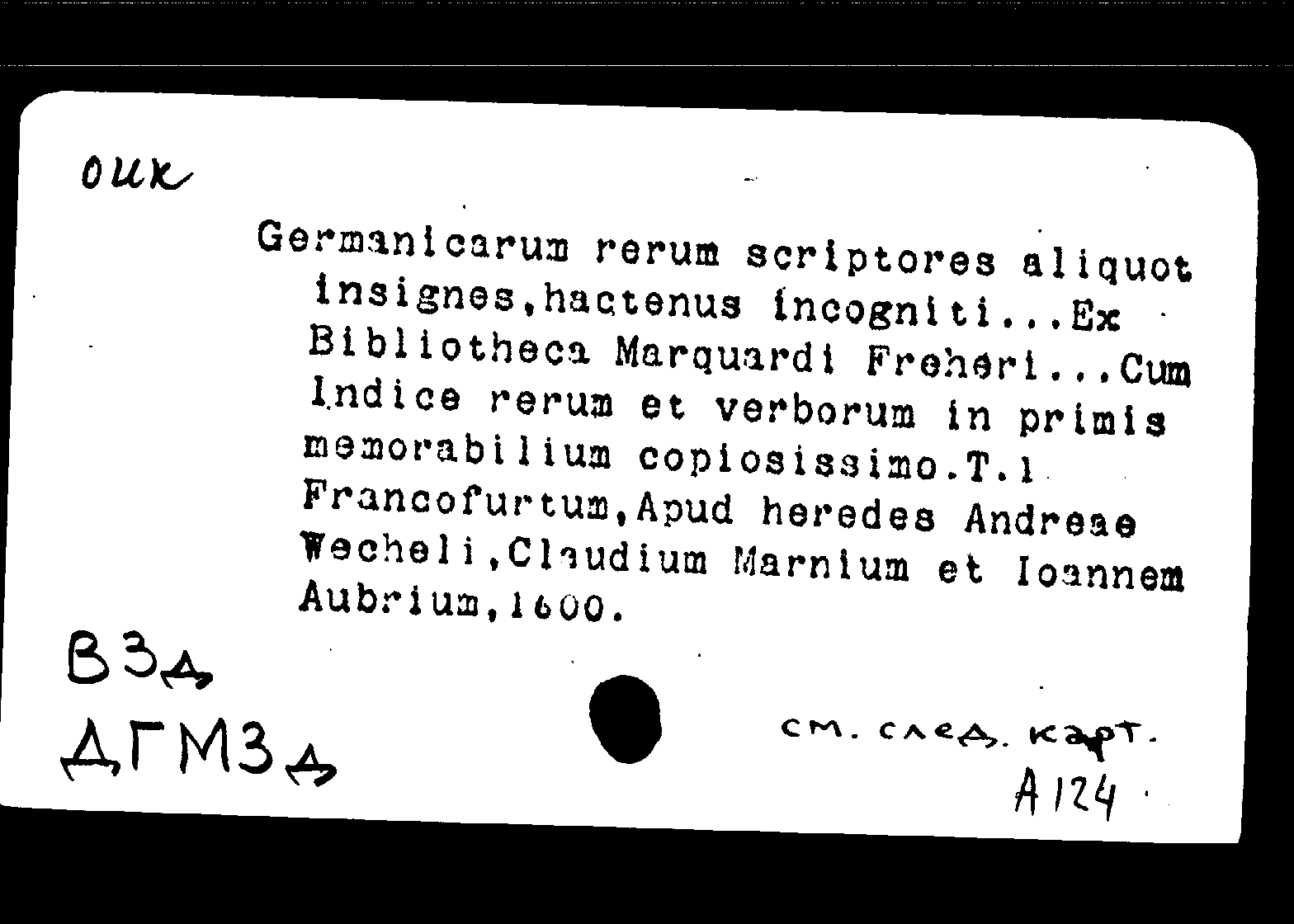 оик

Germanicarum rerum scriptores aliquot insignes,hactenus incogniti...Ex Bibliotheca Marquardi Freheri...Cum Indice rerum et verborum in primis memorabilium copiosissimo.T.1 Francofurtum,Apud heredes Andreae Wecheli,Claudium Marnium et Ioannem Aubrium,1600.

ВЗд
ДГМЗд

см. след. карт.
А124